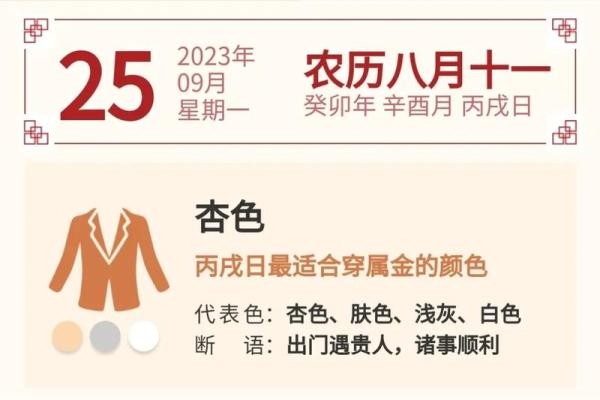 25
2023年
09月
星期一

农历八月十一
癸卯年 辛酉月 丙戌日

杏色
丙戌日最适合穿属金的颜色
代表色：杏色、肤色、浅灰、白色
断 语：出门遇贵人，诸事顺利